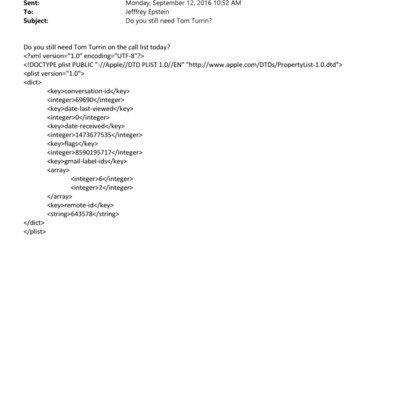 Sent: Monday, September 12, 2016 10:52 AM
To: Jefffrey Epstein
Subject: Do you still need Tom Turrin?

Do you still need Tom Turrin on the call list today?
<?xml version="1.0" encoding="UTF-8"?>
<!DOCTYPE plist PUBLIC "-//Apple//DTD PLIST 1.0//EN" "http://www.apple.com/DTDs/PropertyList-1.0.dtd">
<plist version="1.0">
<dict>
<key>conversation-id</key>
<integer>69690</integer>
<key>date-last-viewed</key>
<integer>0</integer>
<key>date-received</key>
<integer>1473677535</integer>
<key>flags</key>
<integer>8590195717</integer>
<key>gmail-label-ids</key>
<array>
<integer>6</integer>
<integer>2</integer>
</array>
<key>remote-id</key>
<string>643578</string>
</dict>
</plist>